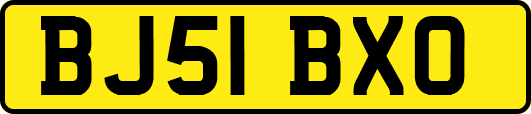 BJ51 BXO